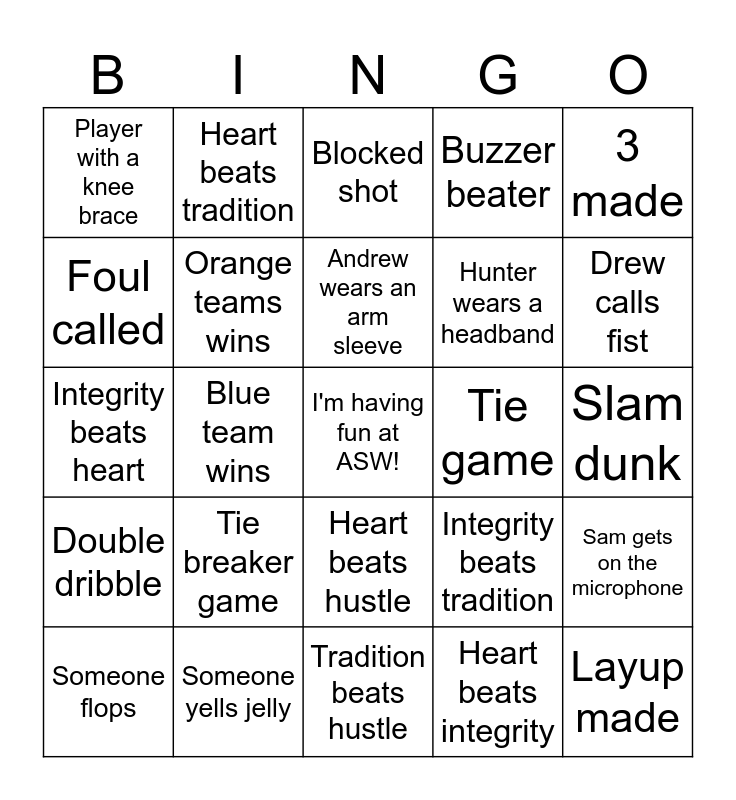 | B | I | N | G | O |
|---|---|---|---|---|
| Player with a knee brace | Heart beats tradition | Blocked shot | Buzzer beater | 3 made |
| Foul called | Orange teams wins | Andrew wears an arm sleeve | Hunter wears a headband | Drew calls fist |
| Integrity beats heart | Blue team wins | I'm having fun at ASW! | Tie game | Slam dunk |
| Double dribble | Tie breaker game | Heart beats hustle | Integrity beats tradition | Sam gets on the microphone |
| Someone flops | Someone yells jelly | Tradition beats hustle | Heart beats integrity | Layup made |